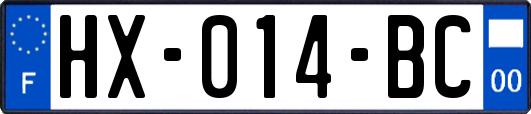 F
HX-014-BC
00